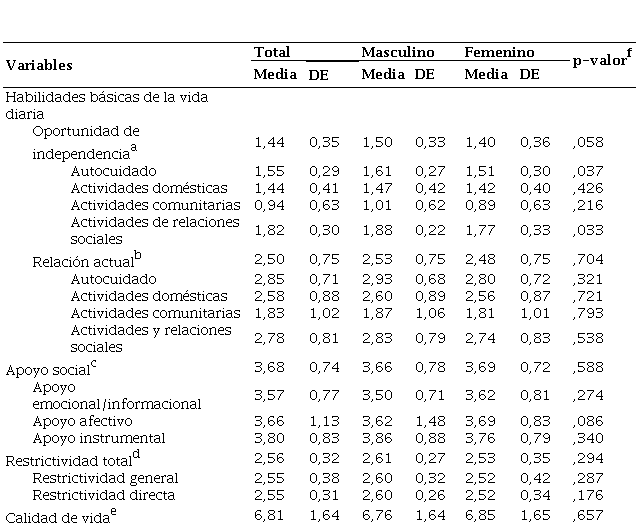 | Variables | Total Media | Total DE | Masculino Media | Masculino DE | Femenino Media | Femenino DE | p-valor$^f$ |
|---|---|---|---|---|---|---|---|
| Habilidades básicas de la vida diaria | | | | | | | |
| Oportunidad de independencia$^a$ | 1,44 | 0,35 | 1,50 | 0,33 | 1,40 | 0,36 | ,058 |
| Autocuidado | 1,55 | 0,29 | 1,61 | 0,27 | 1,51 | 0,30 | ,037 |
| Actividades domésticas | 1,44 | 0,41 | 1,47 | 0,42 | 1,42 | 0,40 | ,426 |
| Actividades comunitarias | 0,94 | 0,63 | 1,01 | 0,62 | 0,89 | 0,63 | ,216 |
| Actividades de relaciones sociales | 1,82 | 0,30 | 1,88 | 0,22 | 1,77 | 0,33 | ,033 |
| Relación actual$^b$ | 2,50 | 0,75 | 2,53 | 0,75 | 2,48 | 0,75 | ,704 |
| Autocuidado | 2,85 | 0,71 | 2,93 | 0,68 | 2,80 | 0,72 | ,321 |
| Actividades domésticas | 2,58 | 0,88 | 2,60 | 0,89 | 2,56 | 0,87 | ,721 |
| Actividades comunitarias | 1,83 | 1,02 | 1,87 | 1,06 | 1,81 | 1,01 | ,793 |
| Actividades y relaciones sociales | 2,78 | 0,81 | 2,83 | 0,79 | 2,74 | 0,83 | ,538 |
| Apoyo social$^c$ | 3,68 | 0,74 | 3,66 | 0,78 | 3,69 | 0,72 | ,588 |
| Apoyo emocional/informacional | 3,57 | 0,77 | 3,50 | 0,71 | 3,62 | 0,81 | ,274 |
| Apoyo afectivo | 3,66 | 1,13 | 3,62 | 1,48 | 3,69 | 0,83 | ,086 |
| Apoyo instrumental | 3,80 | 0,83 | 3,86 | 0,88 | 3,76 | 0,79 | ,340 |
| Restrictividad total$^d$ | 2,56 | 0,32 | 2,61 | 0,27 | 2,53 | 0,35 | ,294 |
| Restrictividad general | 2,55 | 0,38 | 2,60 | 0,32 | 2,52 | 0,42 | ,287 |
| Restrictividad directa | 2,55 | 0,31 | 2,60 | 0,26 | 2,52 | 0,34 | ,176 |
| Calidad de vida$^e$ | 6,81 | 1,64 | 6,76 | 1,64 | 6,85 | 1,65 | ,657 |